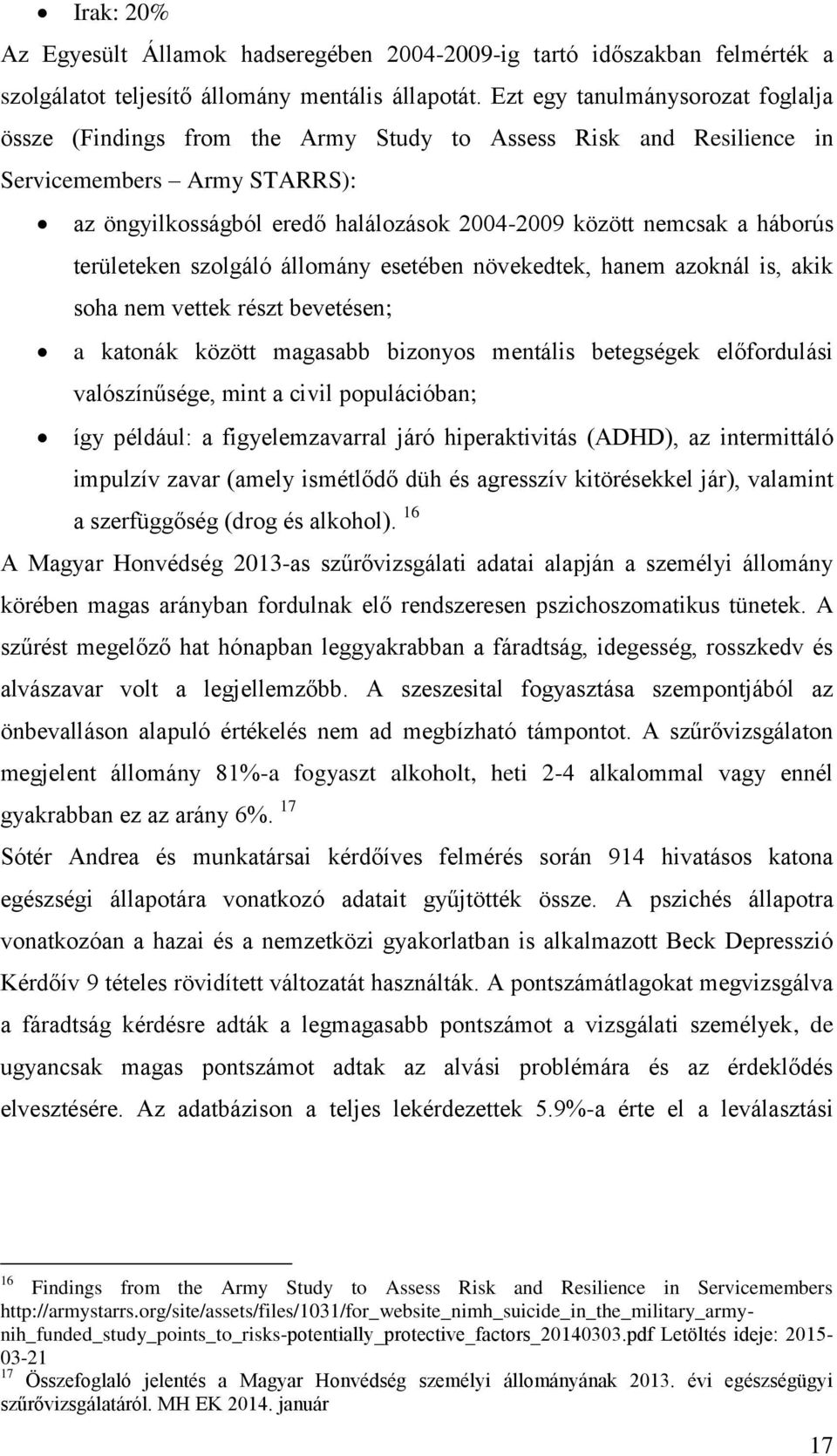 • Irak: 20%

Az Egyesült Államok hadseregében 2004-2009-ig tartó időszakban felmérték a szolgálatot teljesítő állomány mentális állapotát. Ezt egy tanulmánysorozat foglalja össze (Findings from the Army Study to Assess Risk and Resilience in Servicemembers – Army STARRS):

• az öngyilkosságból eredő halálozások 2004-2009 között nemcsak a háborús területeken szolgáló állomány esetében növekedtek, hanem azoknál is, akik soha nem vettek részt bevetésen;

• a katonák között magasabb bizonyos mentális betegségek előfordulási valószínűsége, mint a civil populációban;

• így például: a figyelemzavarral járó hiperaktivitás (ADHD), az intermittáló impulzív zavar (amely ismétlődő düh és agresszív kitörésekkel jár), valamint a szerfüggőség (drog és alkohol). $^{16}$

A Magyar Honvédség 2013-as szűrővizsgálati adatai alapján a személyi állomány körében magas arányban fordulnak elő rendszeresen pszichoszomatikus tünetek. A szűrést megelőző hat hónapban leggyakrabban a fáradtság, idegesség, rosszkedv és alvászavar volt a legjellemzőbb. A szeszesital fogyasztása szempontjából az önbevalláson alapuló értékelés nem ad megbízható támpontot. A szűrővizsgálaton megjelent állomány 81%-a fogyaszt alkoholt, heti 2-4 alkalommal vagy ennél gyakrabban ez az arány 6%. $^{17}$

Sótér Andrea és munkatársai kérdőíves felmérés során 914 hivatásos katona egészségi állapotára vonatkozó adatait gyűjtötték össze. A pszichés állapotra vonatkozóan a hazai és a nemzetközi gyakorlatban is alkalmazott Beck Depresszió Kérdőív 9 tételes rövidített változatát használták. A pontszámátlagokat megvizsgálva a fáradtság kérdésre adták a legmagasabb pontszámot a vizsgálati személyek, de ugyancsak magas pontszámot adtak az alvási problémára és az érdeklődés elvesztésére. Az adatbázison a teljes lekérdezettek 5.9%-a érte el a leválasztási

$^{16}$ Findings from the Army Study to Assess Risk and Resilience in Servicemembers http://armystarrs.org/site/assets/files/1031/for_website_nimh_suicide_in_the_military_army-nih_funded_study_points_to_risks-potentially_protective_factors_20140303.pdf Letöltés ideje: 2015-03-21

$^{17}$ Összefoglaló jelentés a Magyar Honvédség személyi állományának 2013. évi egészségügyi szűrővizsgálatáról. MH EK 2014. január

17